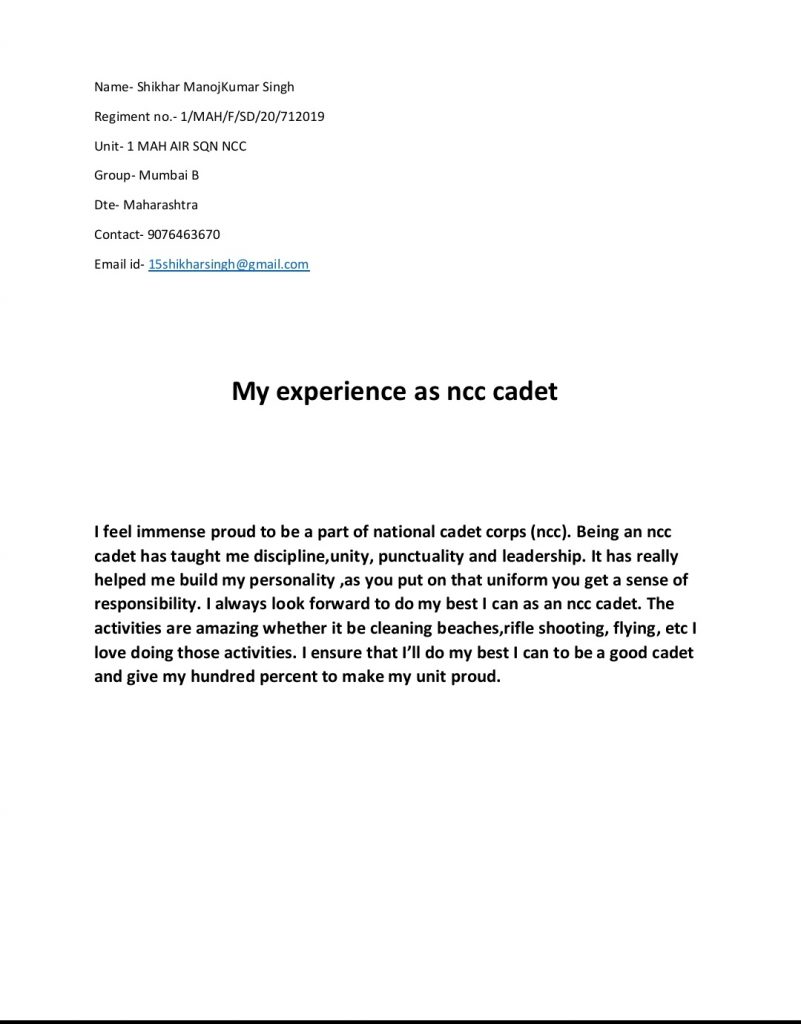 Name- Shikhar ManojKumar Singh

Regiment no.- 1/MAH/F/SD/20/712019

Unit- 1 MAH AIR SQN NCC

Group- Mumbai B

Dte- Maharashtra

Contact- 9076463670

Email id- 15shikharsingh@gmail.com

My experience as ncc cadet

I feel immense proud to be a part of national cadet corps (ncc). Being an ncc cadet has taught me discipline,unity, punctuality and leadership. It has really helped me build my personality ,as you put on that uniform you get a sense of responsibility. I always look forward to do my best I can as an ncc cadet. The activities are amazing whether it be cleaning beaches,rifle shooting, flying, etc I love doing those activities. I ensure that I'll do my best I can to be a good cadet and give my hundred percent to make my unit proud.